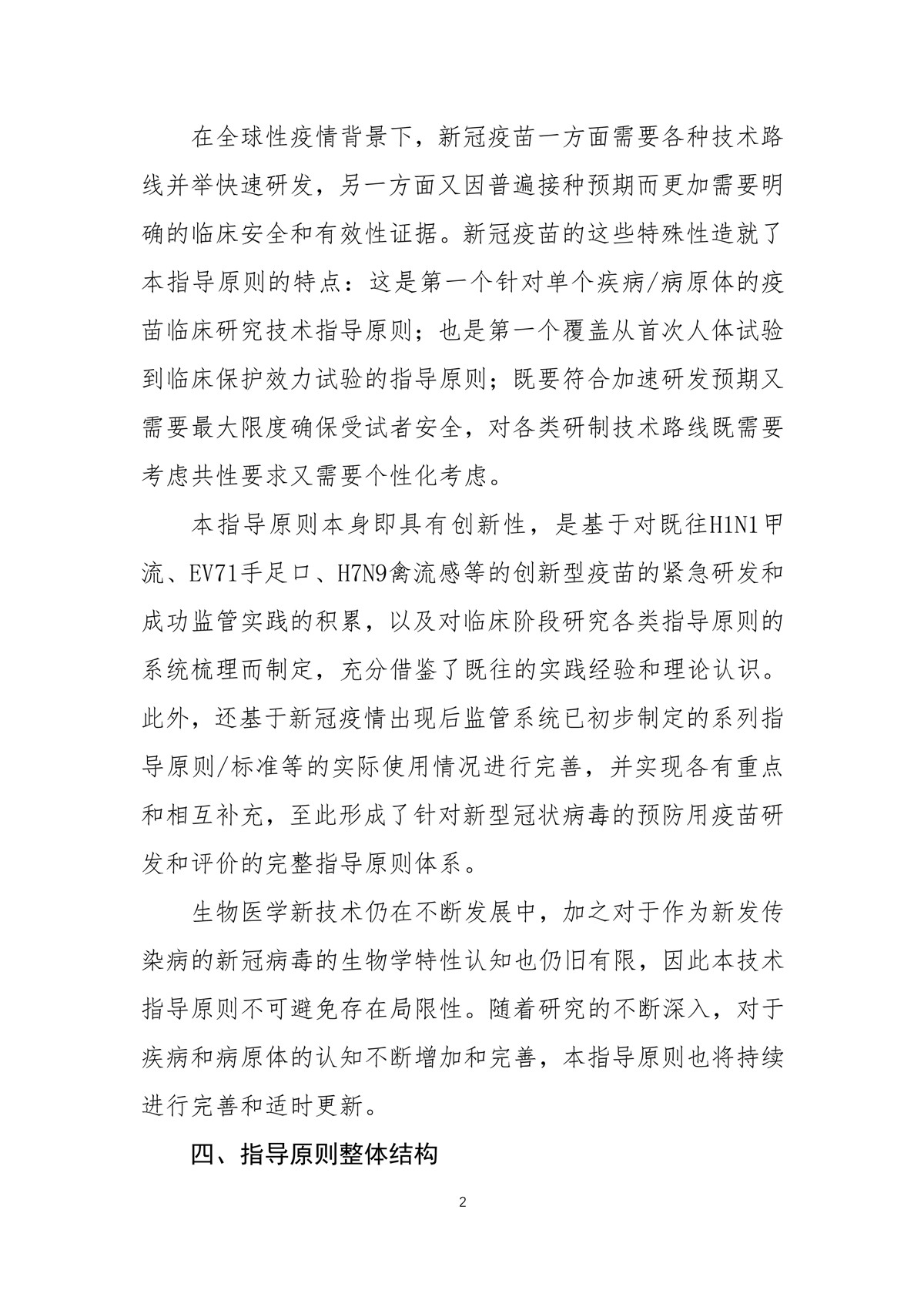 在全球性疫情背景下，新冠疫苗一方面需要各种技术路线并举快速研发，另一方面又因普遍接种预期而更加需要明确的临床安全和有效性证据。新冠疫苗的这些特殊性造就了本指导原则的特点：这是第一个针对单个疾病/病原体的疫苗临床研究技术指导原则；也是第一个覆盖从首次人体试验到临床保护效力试验的指导原则；既要符合加速研发预期又需要最大限度确保受试者安全，对各类研制技术路线既需要考虑共性要求又需要个性化考虑。

本指导原则本身即具有创新性，是基于对既往H1N1甲流、EV71手足口、H7N9禽流感等的创新型疫苗的紧急研发和成功监管实践的积累，以及对临床阶段研究各类指导原则的系统梳理而制定，充分借鉴了既往的实践经验和理论认识。此外，还基于新冠疫情出现后监管系统已初步制定的系列指导原则/标准等的实际使用情况进行完善，并实现各有重点和相互补充，至此形成了针对新型冠状病毒的预防用疫苗研发和评价的完整指导原则体系。

生物医学新技术仍在不断发展中，加之对于作为新发传染病的新冠病毒的生物学特性认知也仍旧有限，因此本技术指导原则不可避免存在局限性。随着研究的不断深入，对于疾病和病原体的认知不断增加和完善，本指导原则也将持续进行完善和适时更新。

四、指导原则整体结构

2